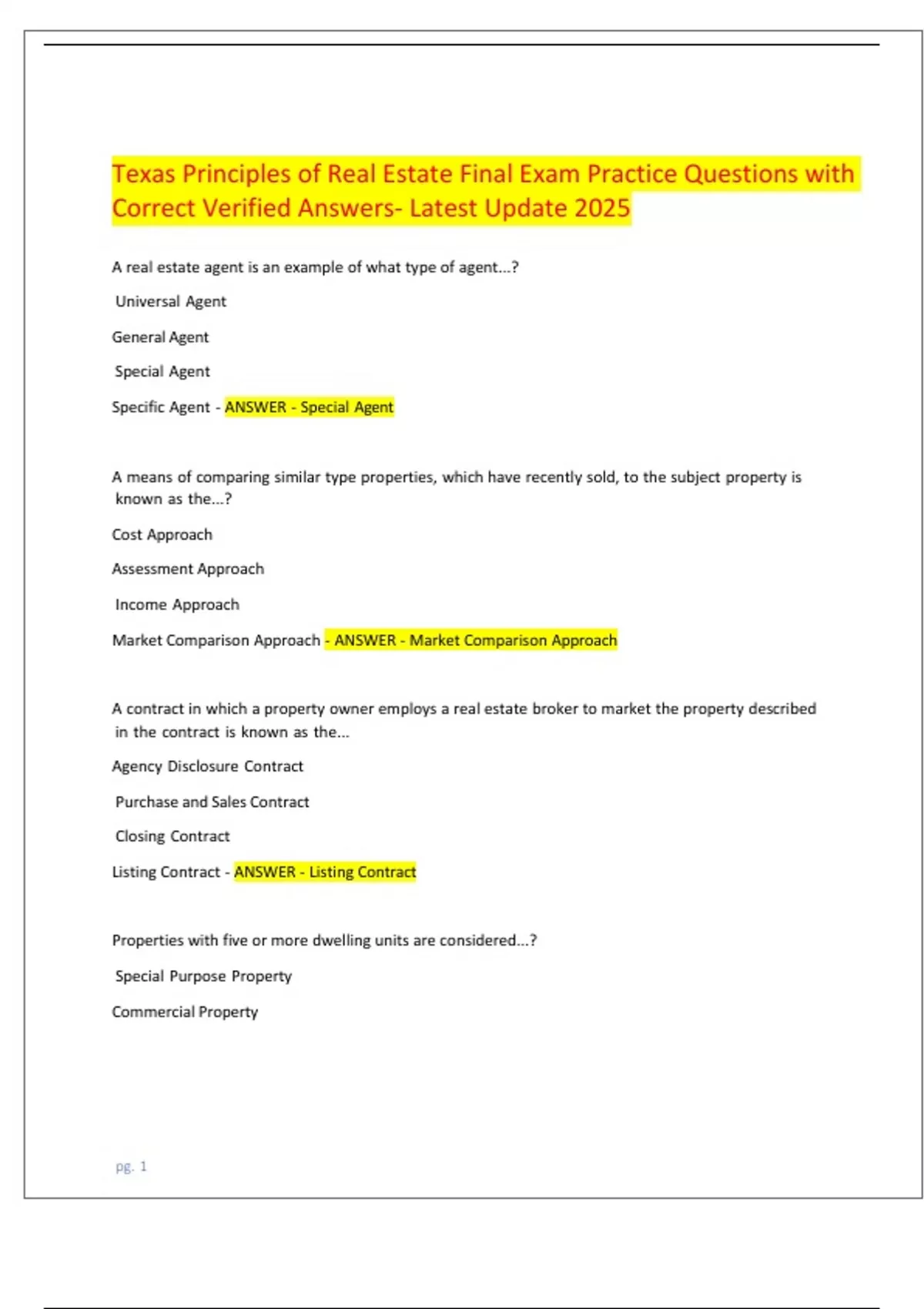 Texas Principles of Real Estate Final Exam Practice Questions with Correct Verified Answers- Latest Update 2025

A real estate agent is an example of what type of agent...?

Universal Agent

General Agent

Special Agent

Specific Agent - ANSWER - Special Agent

A means of comparing similar type properties, which have recently sold, to the subject property is known as the...?

Cost Approach

Assessment Approach

Income Approach

Market Comparison Approach - ANSWER - Market Comparison Approach

A contract in which a property owner employs a real estate broker to market the property described in the contract is known as the...

Agency Disclosure Contract

Purchase and Sales Contract

Closing Contract

Listing Contract - ANSWER - Listing Contract

Properties with five or more dwelling units are considered...?

Special Purpose Property

Commercial Property

pg. 1